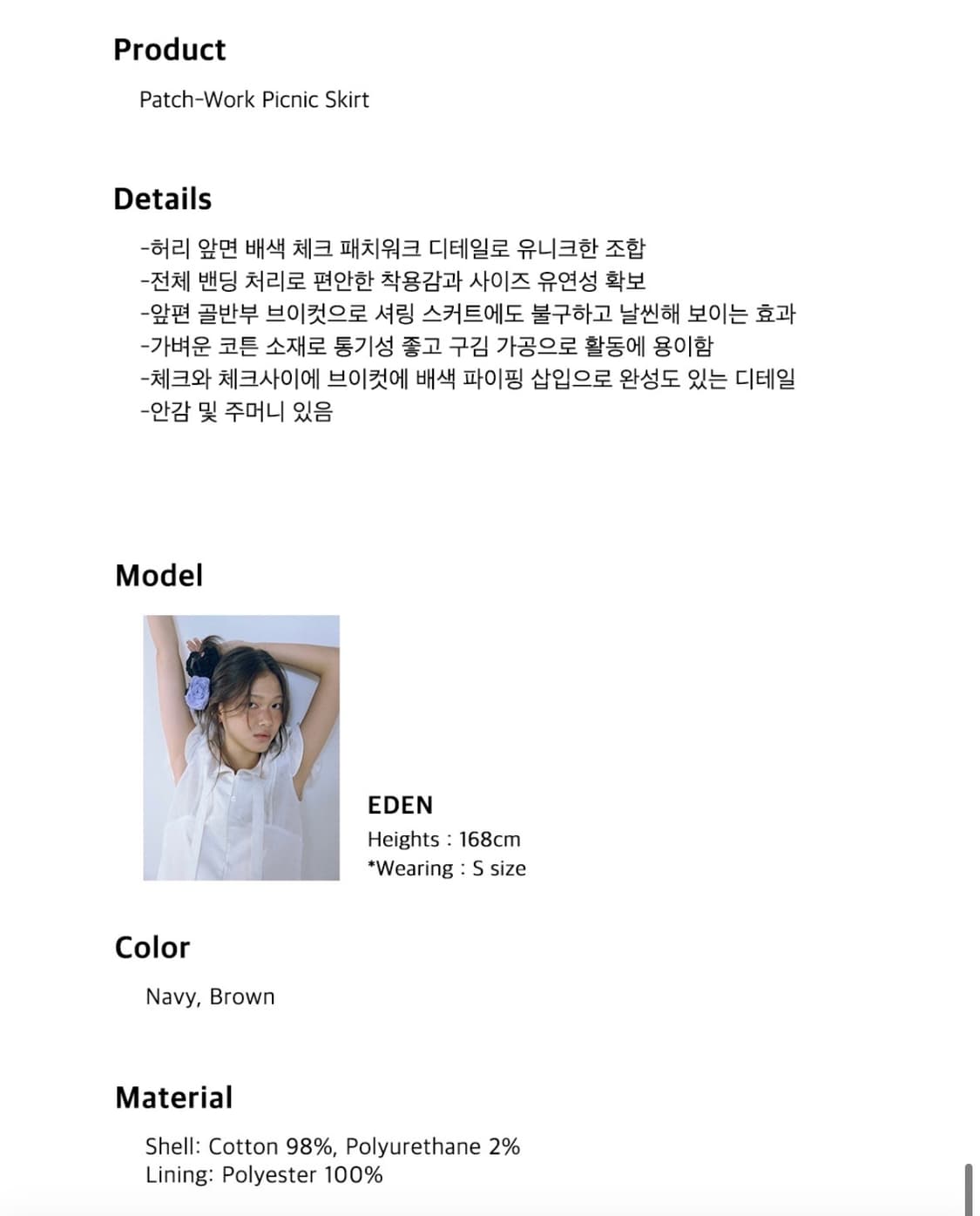 Product

Patch-Work Picnic Skirt

Details

-허리 앞면 배색 체크 패치워크 디테일로 유니크한 조합
-전체 밴딩 처리로 편안한 착용감과 사이즈 유연성 확보
-앞편 골반부 브이컷으로 셔링 스커트에도 불구하고 날씬해 보이는 효과
-가벼운 코튼 소재로 통기성 좋고 구김 가공으로 활동에 용이함
-체크와 체크사이에 브이컷에 배색 파이핑 삽입으로 완성도 있는 디테일
-안감 및 주머니 있음

Model

EDEN
Heights : 168cm
*Wearing : S size

Color

Navy, Brown

Material

Shell: Cotton 98%, Polyurethane 2%
Lining: Polyester 100%